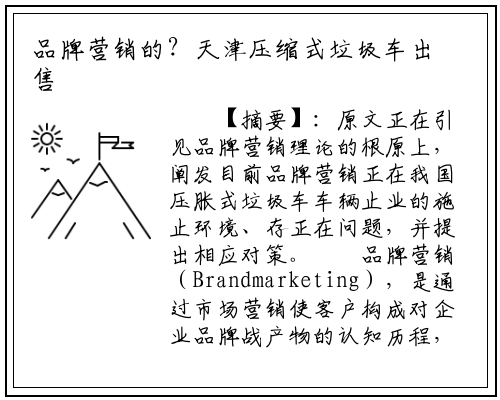 品牌营销的？天津压缩式垃圾车出售

【摘要】：原文正在引见品牌营销理论的根原上，阐发目前品牌营销正在我国压胀式垃圾车车辆止业的施止环境、存正在问题，并提出相应对策。　品牌营销（Brandmarketing），是通过市场营销使客户构成对企业品牌战产物的认知历程，